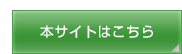 本サイトはこちら